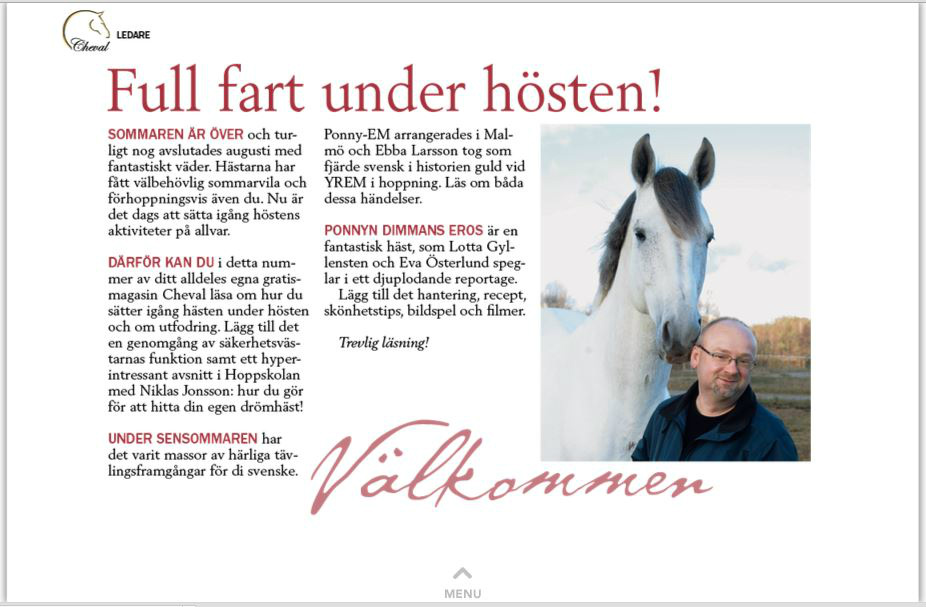 Cheval LEDARE

Full fart under hösten!

SOMMAREN ÄR ÖVER och turligt nog avslutades augusti med fantastiskt väder. Hästarna har fått välbehövlig sommarvila och förhoppningsvis även du. Nu är det dags att sätta igång höstens aktiviteter på allvar.

DÄRFÖR KAN DU i detta nummer av ditt alldeles egna gratismagasin Cheval läsa om hur du sätter igång hästen under hösten och om utfodring. Lägg till det en genomgång av säkerhetsvästarnas funktion samt ett hyperintressant avsnitt i Hoppskolan med Niklas Jonsson: hur du gör för att hitta din egen drömhäst!

UNDER SENSOMMAREN har det varit massor av härliga tävlingsframgångar för di svenske. Ponny-EM arrangerades i Malmö och Ebba Larsson tog som fjärde svensk i historien guld vid YREM i hoppning. Läs om båda dessa händelser.

PONNYN DIMMANS EROS är en fantastisk häst, som Lotta Gyllensten och Eva Österlund speglar i ett djuplodande reportage.

Lägg till det hantering, recept, skönhetstips, bildspel och filmer.

Trevlig läsning!

Välkommen

MENU